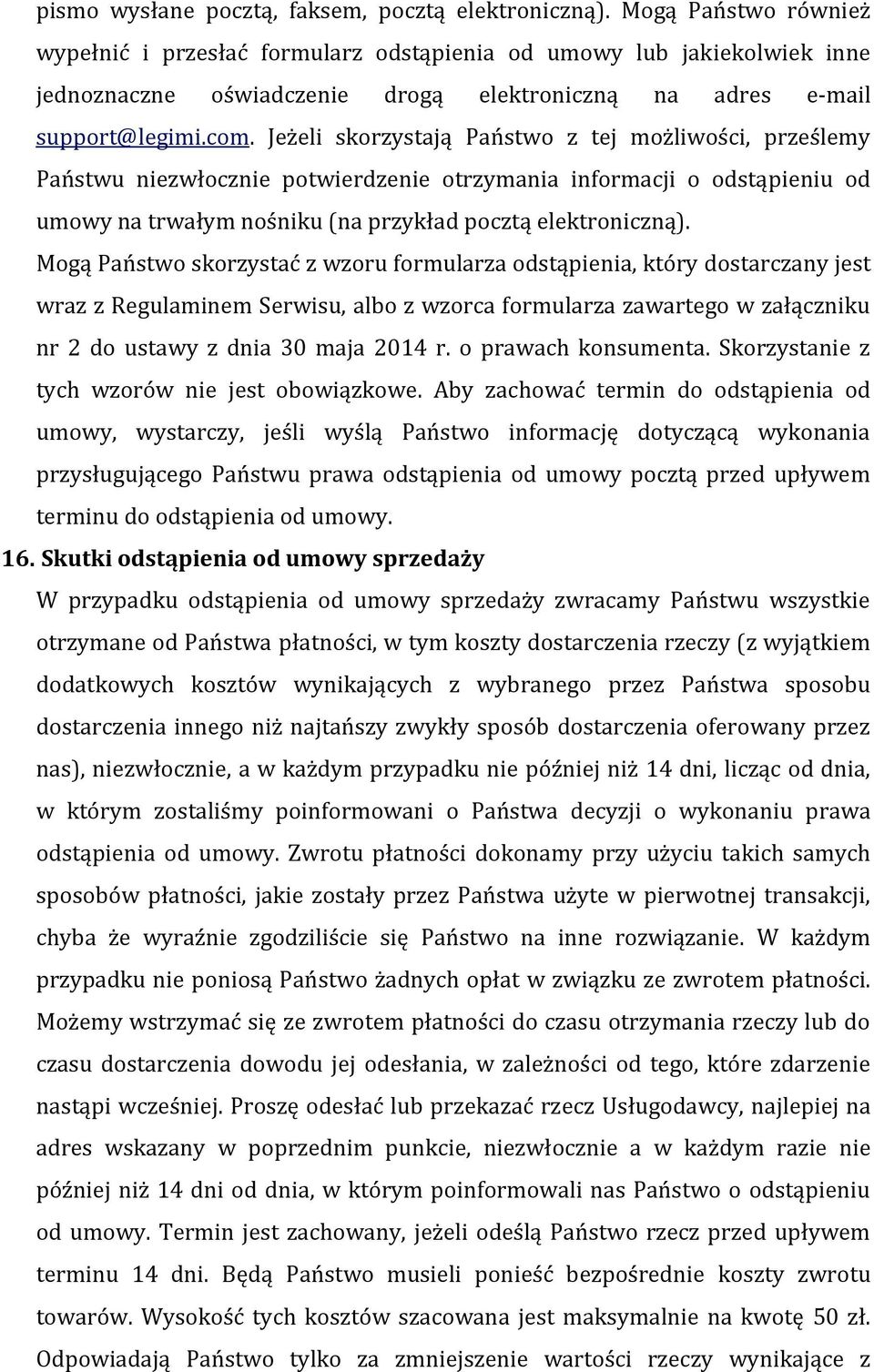 pismo wysłane pocztą, faksem, pocztą elektroniczną). Mogą Państwo również wypełnić i przesłać formularz odstąpienia od umowy lub jakiekolwiek inne jednoznaczne oświadczenie drogą elektroniczną na adres e-mail support@legimi.com. Jeżeli skorzystają Państwo z tej możliwości, prześlemy Państwu niezwłocznie potwierdzenie otrzymania informacji o odstąpieniu od umowy na trwałym nośniku (na przykład pocztą elektroniczną).
Mogą Państwo skorzystać z wzoru formularza odstąpienia, który dostarczany jest wraz z Regulaminem Serwisu, albo z wzorca formularza zawartego w załączniku nr 2 do ustawy z dnia 30 maja 2014 r. o prawach konsumenta. Skorzystanie z tych wzorów nie jest obowiązkowe. Aby zachować termin do odstąpienia od umowy, wystarczy, jeśli wyślą Państwo informację dotyczącą wykonania przysługującego Państwu prawa odstąpienia od umowy pocztą przed upływem terminu do odstąpienia od umowy.
16. Skutki odstąpienia od umowy sprzedaży
W przypadku odstąpienia od umowy sprzedaży zwracamy Państwu wszystkie otrzymane od Państwa płatności, w tym koszty dostarczenia rzeczy (z wyjątkiem dodatkowych kosztów wynikających z wybranego przez Państwa sposobu dostarczenia innego niż najtańszy zwykły sposób dostarczenia oferowany przez nas), niezwłocznie, a w każdym przypadku nie później niż 14 dni, licząc od dnia, w którym zostaliśmy poinformowani o Państwa decyzji o wykonaniu prawa odstąpienia od umowy. Zwrotu płatności dokonamy przy użyciu takich samych sposobów płatności, jakie zostały przez Państwa użyte w pierwotnej transakcji, chyba że wyraźnie zgodziliście się Państwo na inne rozwiązanie. W każdym przypadku nie poniosą Państwo żadnych opłat w związku ze zwrotem płatności. Możemy wstrzymać się ze zwrotem płatności do czasu otrzymania rzeczy lub do czasu dostarczenia dowodu jej odesłania, w zależności od tego, które zdarzenie nastąpi wcześniej. Proszę odesłać lub przekazać rzecz Usługodawcy, najlepiej na adres wskazany w poprzednim punkcie, niezwłocznie a w każdym razie nie później niż 14 dni od dnia, w którym poinformowali nas Państwo o odstąpieniu od umowy. Termin jest zachowany, jeżeli odeślą Państwo rzecz przed upływem terminu 14 dni. Będą Państwo musieli ponieść bezpośrednie koszty zwrotu towarów. Wysokość tych kosztów szacowana jest maksymalnie na kwotę 50 zł. Odpowiadają Państwo tylko za zmniejszenie wartości rzeczy wynikające z